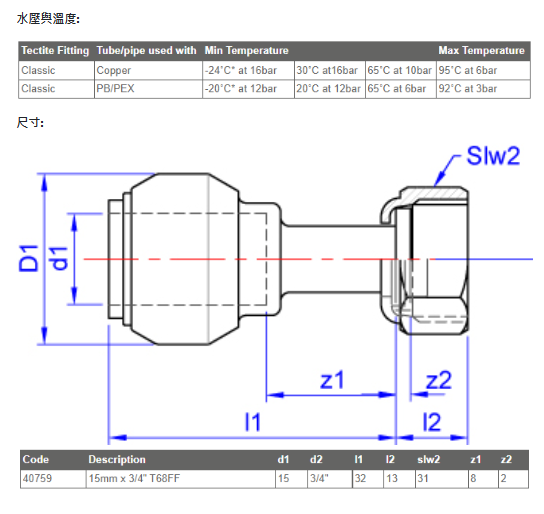 水壓與溫度:

| Tectite Fitting | Tube/pipe used with | Min Temperature | | | Max Temperature |
|---|---|---|---|---|---|
| Classic | Copper | -24°C* at 16bar | 30°C at16bar | 65°C at 10bar | 95°C at 6bar |
| Classic | PB/PEX | -20°C* at 12bar | 20°C at 12bar | 65°C at 6bar | 92°C at 3bar |

尺寸:

Slw2

D1

d1

z1

z2

l1

l2

| Code | Description | d1 | d2 | l1 | l2 | slw2 | z1 | z2 |
|---|---|---|---|---|---|---|---|---|
| 40759 | 15mm x 3/4" T68FF | 15 | 3/4" | 32 | 13 | 31 | 8 | 2 |